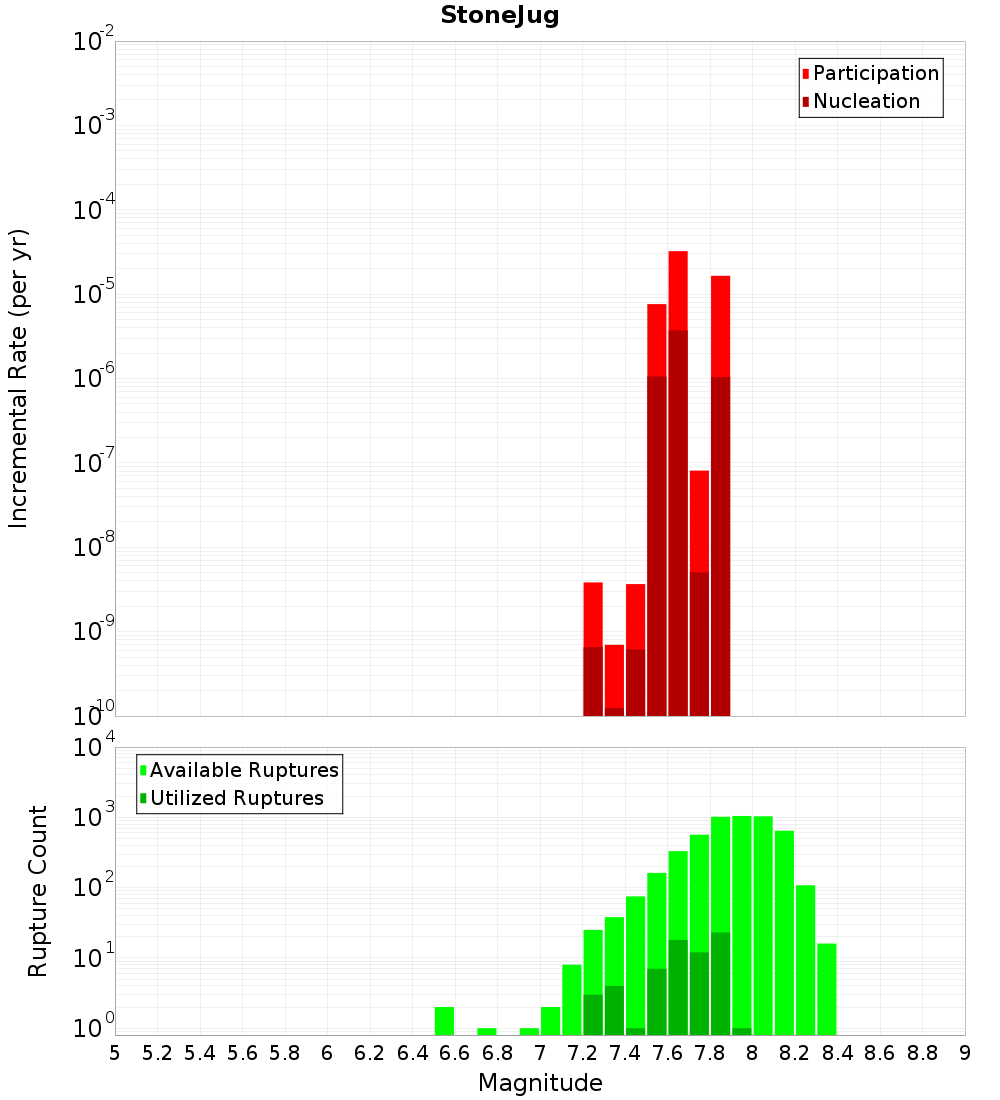 StoneJug

Participation
Nucleation

Incremental Rate (per yr)

$10^{-2}$
$10^{-3}$
$10^{-4}$
$10^{-5}$
$10^{-6}$
$10^{-7}$
$10^{-8}$
$10^{-9}$
$10^{-10}$

Available Ruptures
Utilized Ruptures

Rupture Count

$10^{4}$
$10^{3}$
$10^{2}$
$10^{1}$
$10^{0}$

5 5.2 5.4 5.6 5.8 6 6.2 6.4 6.6 6.8 7 7.2 7.4 7.6 7.8 8 8.2 8.4 8.6 8.8 9

Magnitude